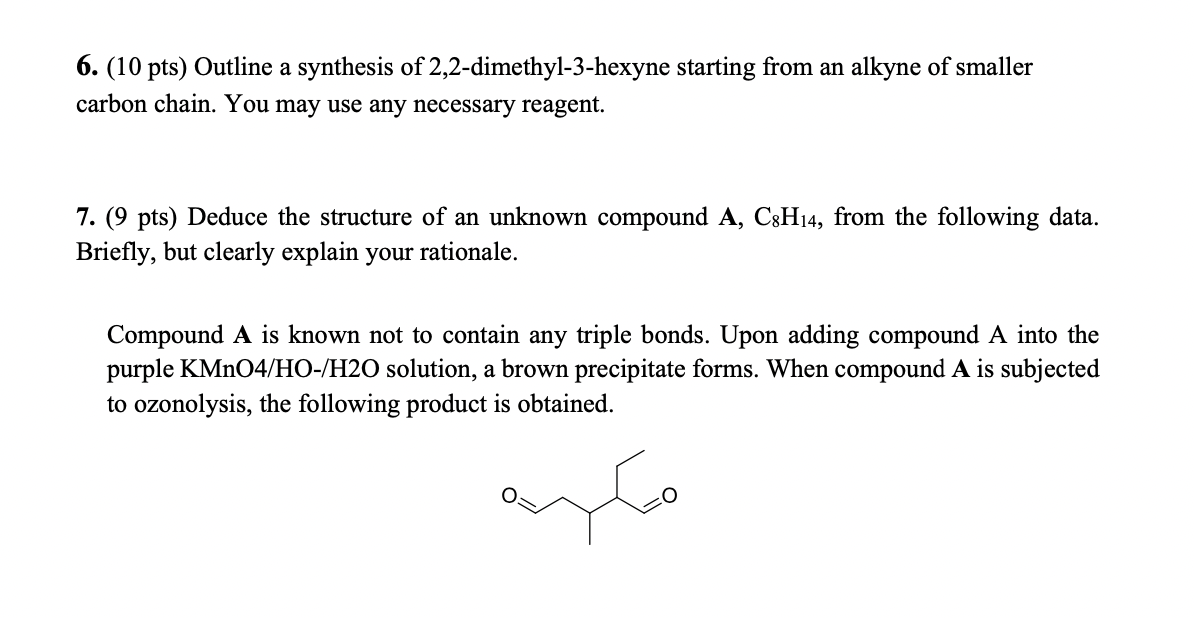 6. (10 pts) Outline a synthesis of 2,2-dimethyl-3-hexyne starting from an alkyne of smaller carbon chain. You may use any necessary reagent.

7. (9 pts) Deduce the structure of an unknown compound A, $C_8H_{14}$, from the following data. Briefly, but clearly explain your rationale.

Compound A is known not to contain any triple bonds. Upon adding compound A into the purple KMnO4/HO-/H2O solution, a brown precipitate forms. When compound A is subjected to ozonolysis, the following product is obtained.

O

O